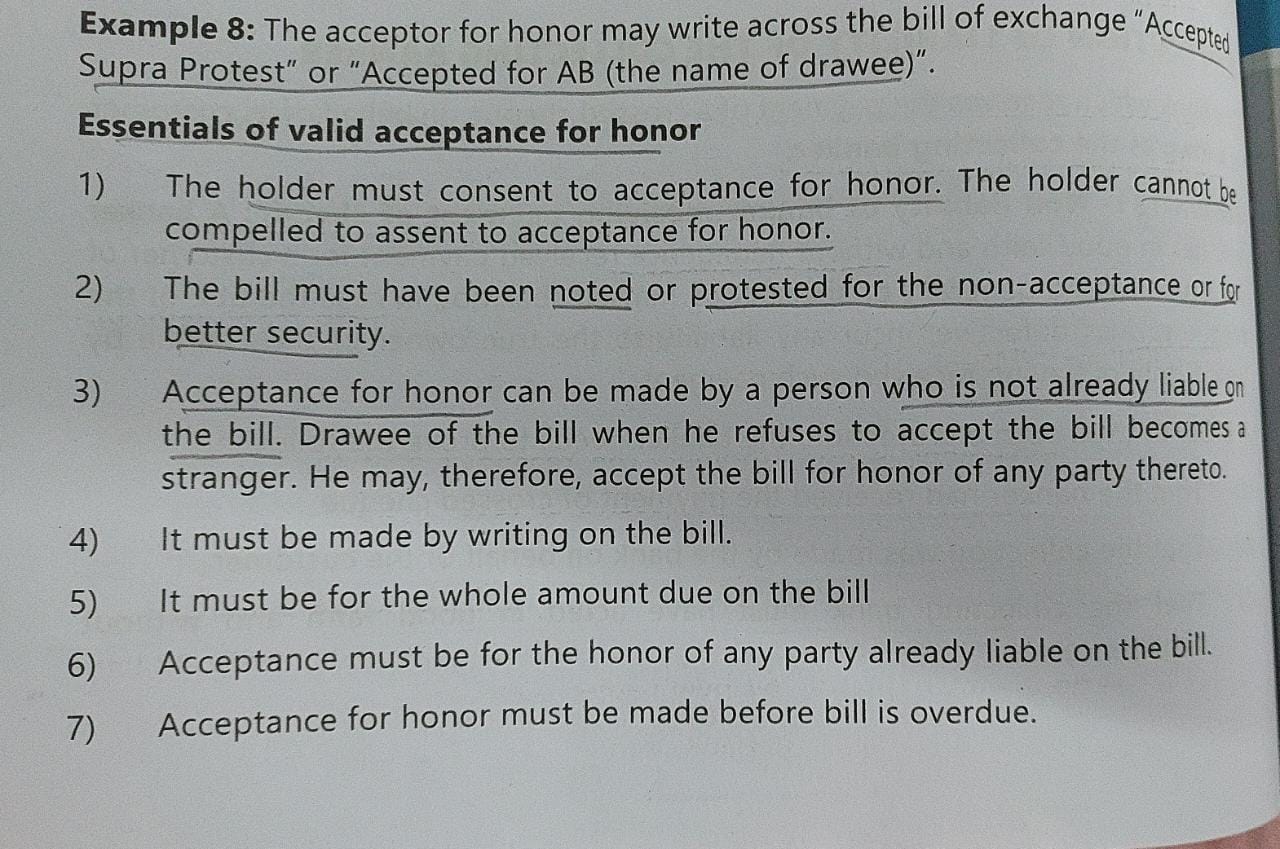 Example 8: The acceptor for honor may write across the bill of exchange "Accepted Supra Protest" or "Accepted for AB (the name of drawee)".

Essentials of valid acceptance for honor

1) The holder must consent to acceptance for honor. The holder cannot be compelled to assent to acceptance for honor.

2) The bill must have been noted or protested for the non-acceptance or for better security.

3) Acceptance for honor can be made by a person who is not already liable on the bill. Drawee of the bill when he refuses to accept the bill becomes a stranger. He may, therefore, accept the bill for honor of any party thereto.

4) It must be made by writing on the bill.

5) It must be for the whole amount due on the bill

6) Acceptance must be for the honor of any party already liable on the bill.

7) Acceptance for honor must be made before bill is overdue.